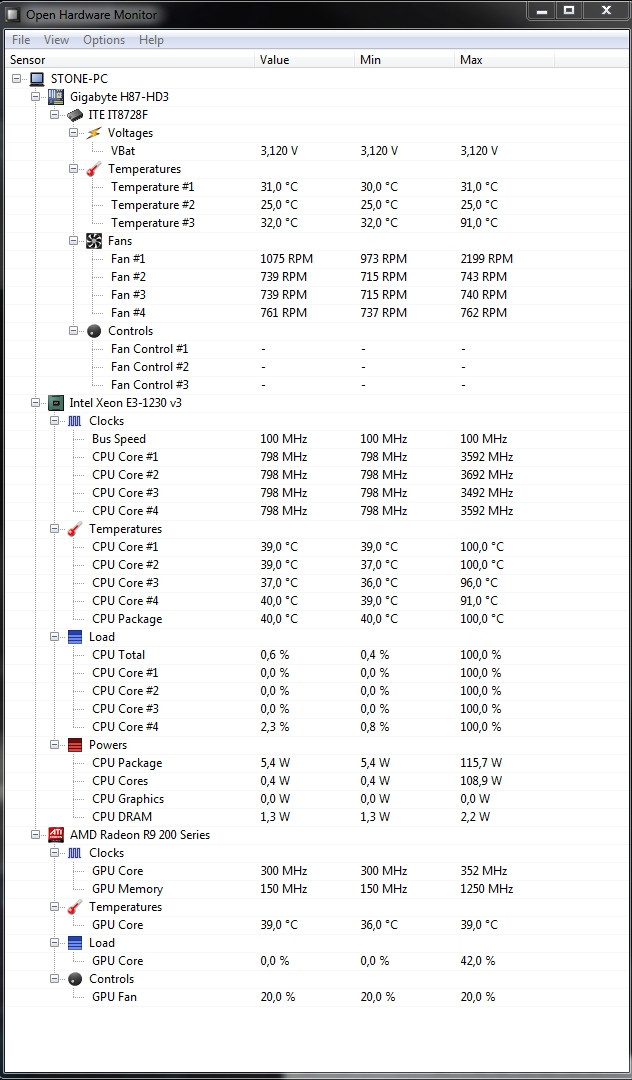 Open Hardware Monitor

File View Options Help

| Sensor | Value | Min | Max |
|---|---|---|---|
| STONE-PC | | | |
| Gigabyte H87-HD3 | | | |
| ITE IT8728F | | | |
| Voltages | | | |
| VBat | 3,120 V | 3,120 V | 3,120 V |
| Temperatures | | | |
| Temperature #1 | 31,0 °C | 30,0 °C | 31,0 °C |
| Temperature #2 | 25,0 °C | 25,0 °C | 25,0 °C |
| Temperature #3 | 32,0 °C | 32,0 °C | 91,0 °C |
| Fans | | | |
| Fan #1 | 1075 RPM | 973 RPM | 2199 RPM |
| Fan #2 | 739 RPM | 715 RPM | 743 RPM |
| Fan #3 | 739 RPM | 715 RPM | 740 RPM |
| Fan #4 | 761 RPM | 737 RPM | 762 RPM |
| Controls | | | |
| Fan Control #1 | - | - | - |
| Fan Control #2 | - | - | - |
| Fan Control #3 | - | - | - |
| Intel Xeon E3-1230 v3 | | | |
| Clocks | | | |
| Bus Speed | 100 MHz | 100 MHz | 100 MHz |
| CPU Core #1 | 798 MHz | 798 MHz | 3592 MHz |
| CPU Core #2 | 798 MHz | 798 MHz | 3692 MHz |
| CPU Core #3 | 798 MHz | 798 MHz | 3492 MHz |
| CPU Core #4 | 798 MHz | 798 MHz | 3592 MHz |
| Temperatures | | | |
| CPU Core #1 | 39,0 °C | 39,0 °C | 100,0 °C |
| CPU Core #2 | 39,0 °C | 37,0 °C | 100,0 °C |
| CPU Core #3 | 37,0 °C | 36,0 °C | 96,0 °C |
| CPU Core #4 | 40,0 °C | 39,0 °C | 91,0 °C |
| CPU Package | 40,0 °C | 40,0 °C | 100,0 °C |
| Load | | | |
| CPU Total | 0,6 % | 0,4 % | 100,0 % |
| CPU Core #1 | 0,0 % | 0,0 % | 100,0 % |
| CPU Core #2 | 0,0 % | 0,0 % | 100,0 % |
| CPU Core #3 | 0,0 % | 0,0 % | 100,0 % |
| CPU Core #4 | 2,3 % | 0,8 % | 100,0 % |
| Powers | | | |
| CPU Package | 5,4 W | 5,4 W | 115,7 W |
| CPU Cores | 0,4 W | 0,4 W | 108,9 W |
| CPU Graphics | 0,0 W | 0,0 W | 0,0 W |
| CPU DRAM | 1,3 W | 1,3 W | 2,2 W |
| AMD Radeon R9 200 Series | | | |
| Clocks | | | |
| GPU Core | 300 MHz | 300 MHz | 352 MHz |
| GPU Memory | 150 MHz | 150 MHz | 1250 MHz |
| Temperatures | | | |
| GPU Core | 39,0 °C | 36,0 °C | 39,0 °C |
| Load | | | |
| GPU Core | 0,0 % | 0,0 % | 42,0 % |
| Controls | | | |
| GPU Fan | 20,0 % | 20,0 % | 20,0 % |